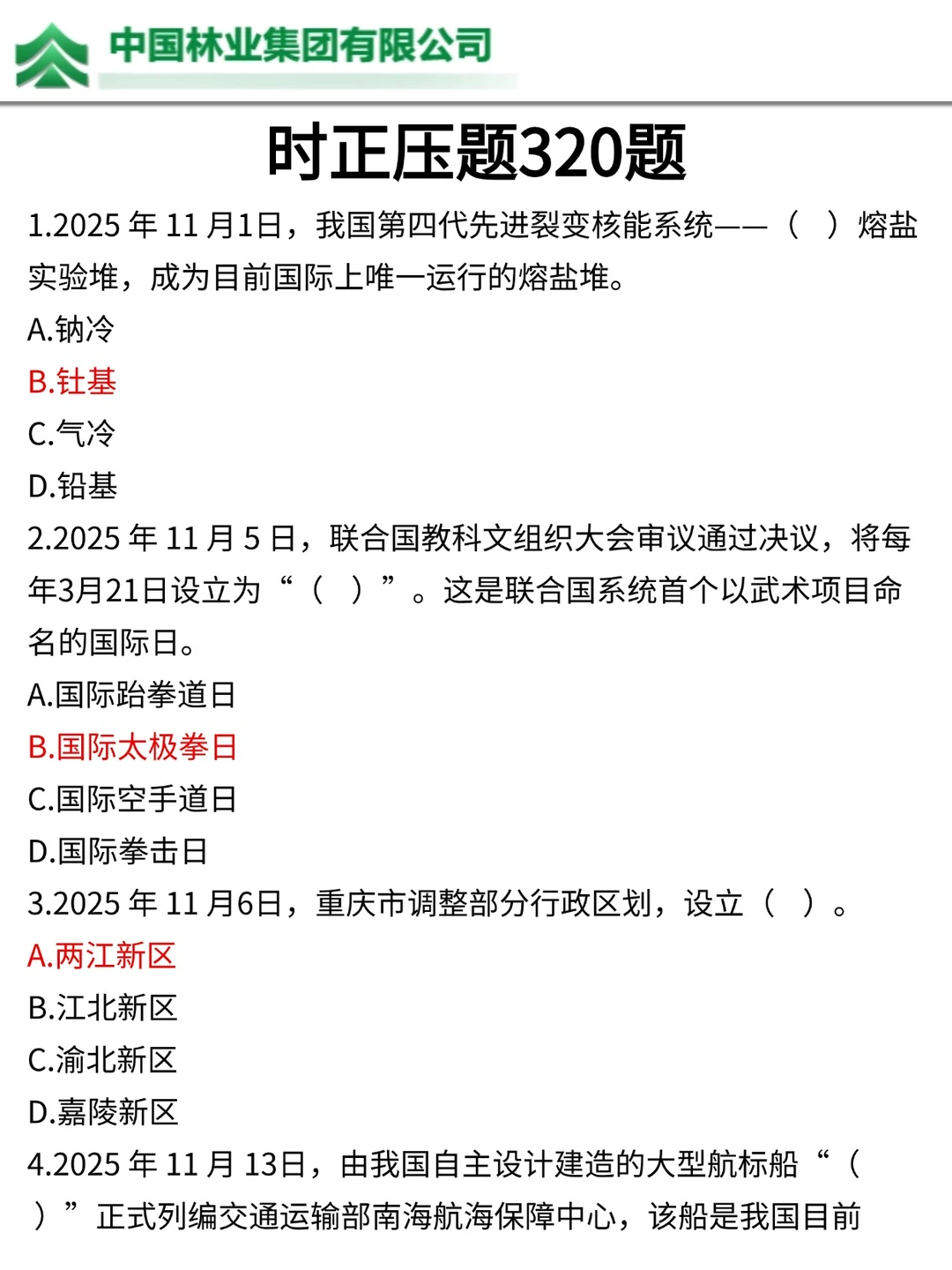 中国林业集团有限公司

时正压题320题

1.2025 年 11 月1日，我国第四代先进裂变核能系统——（　）熔盐实验堆，成为目前国际上唯一运行的熔盐堆。
A.钠冷
B.钍基
C.气冷
D.铅基
2.2025 年 11 月 5 日，联合国教科文组织大会审议通过决议，将每年3月21日设立为“（　）”。这是联合国系统首个以武术项目命名的国际日。
A.国际跆拳道日
B.国际太极拳日
C.国际空手道日
D.国际拳击日
3.2025 年 11 月6日，重庆市调整部分行政区划，设立（　）。
A.两江新区
B.江北新区
C.渝北新区
D.嘉陵新区
4.2025 年 11 月 13日，由我国自主设计建造的大型航标船“（　）”正式列编交通运输部南海航海保障中心，该船是我国目前